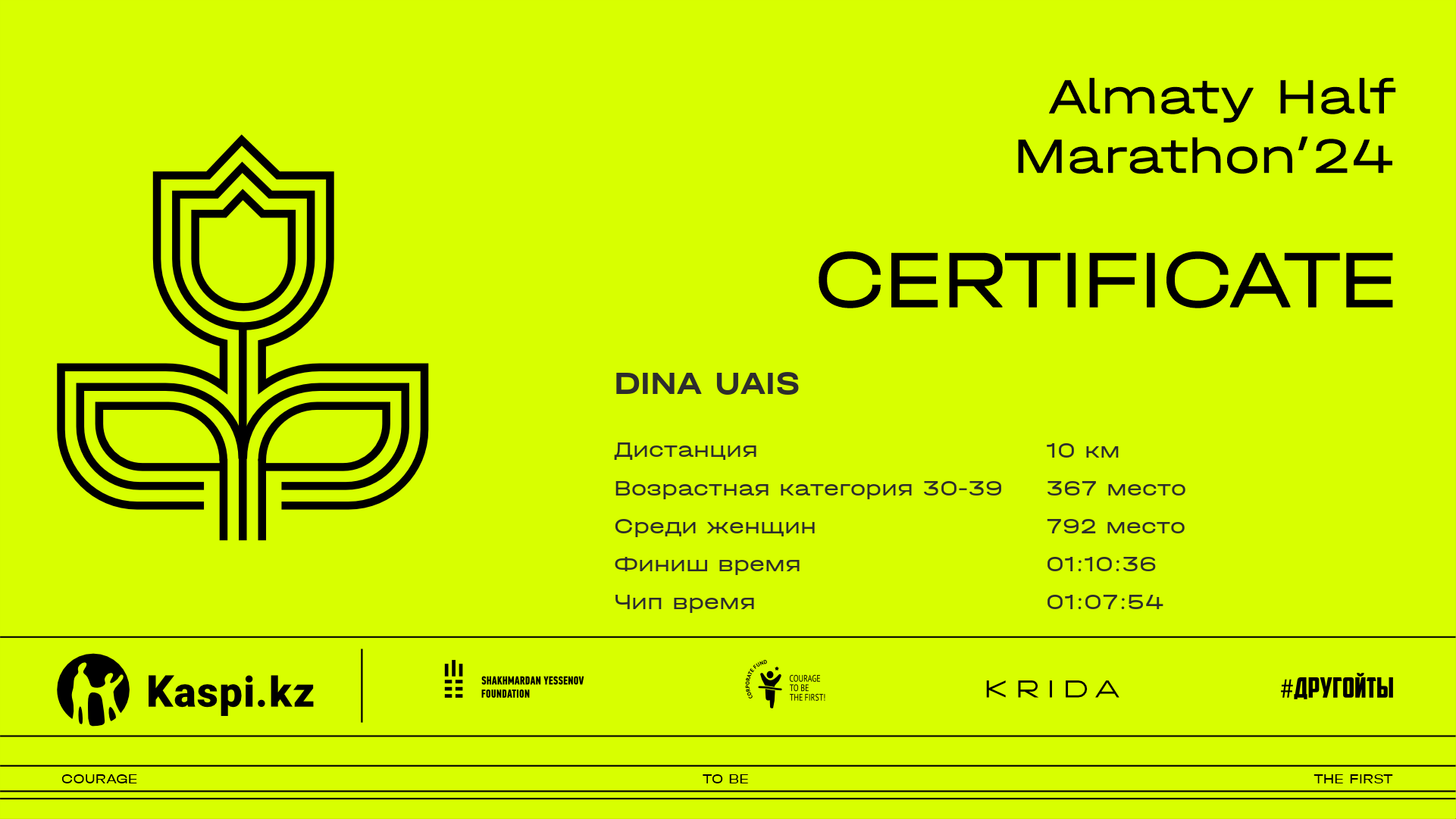 Almaty Half Marathon'24

CERTIFICATE

DINA UAIS

Дистанция 10 км
Возрастная категория 30-39 367 место
Среди женщин 792 место
Финиш время 01:10:36
Чип время 01:07:54

Kaspi.kz

SHAKHMARDAN YESSENOV FOUNDATION

CORPORATE FUND COURAGE TO BE THE FIRST!

KRIDA

#ДРУГОЙТЫ

COURAGE TO BE THE FIRST